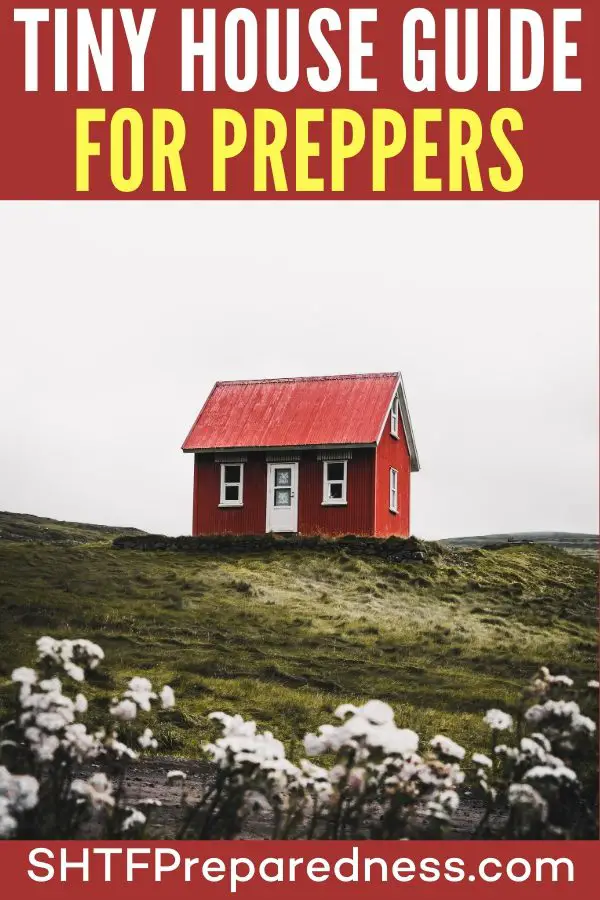 TINY HOUSE GUIDE
FOR PREPPERS

SHTFPreparedness.com